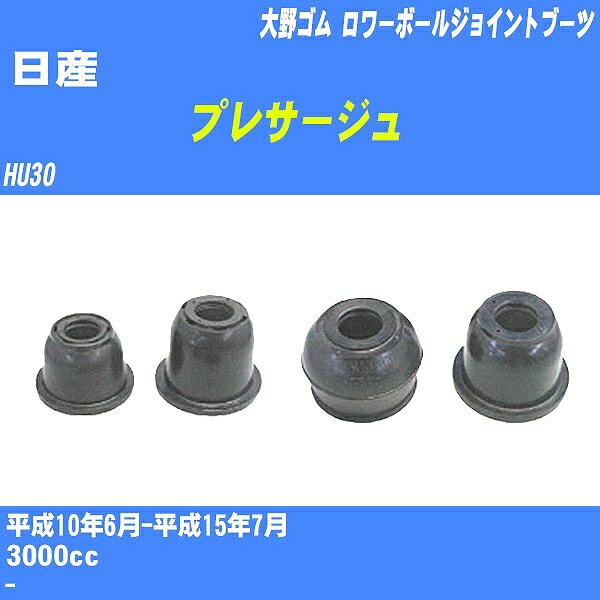 大野ゴム ロワーボールジョイントブーツ

日産

プレサージュ

HU30

平成10年6月-平成15年7月
3000cc
-